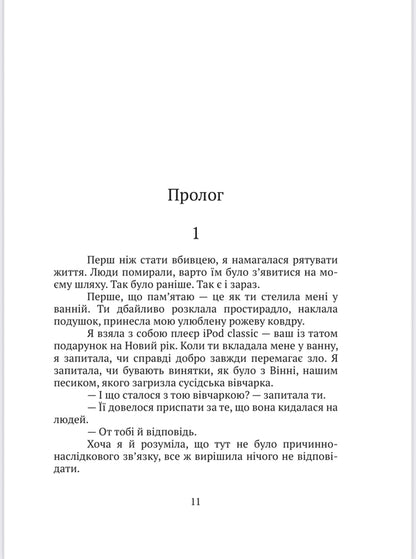 Пролог

1

Перш ніж стати вбивцею, я намагалася рятувати життя. Люди помирали, варто їм було з'явитися на моєму шляху. Так було раніше. Так є і зараз.

Перше, що пам'ятаю — це як ти стелила мені у ванній. Ти дбайливо розклала простирадло, наклала подушок, принесла мою улюблену рожеву ковдру.

Я взяла з собою плеєр iPod classic — ваш із татом подарунок на Новий рік. Коли ти вкладала мене у ванну, я запитала, чи справді добро завжди перемагає зло. Я запитала, чи бувають винятки, як було з Вінні, нашим песиком, якого загризла сусідська вівчарка.

— І що сталося з тою вівчаркою? — запитала ти.

— Її довелося приспати за те, що вона кидалася на людей.

— От тобі й відповідь.

Хоча я й розуміла, що тут не було причинно-наслідкового зв'язку, все ж вирішила нічого не відповідати.

11